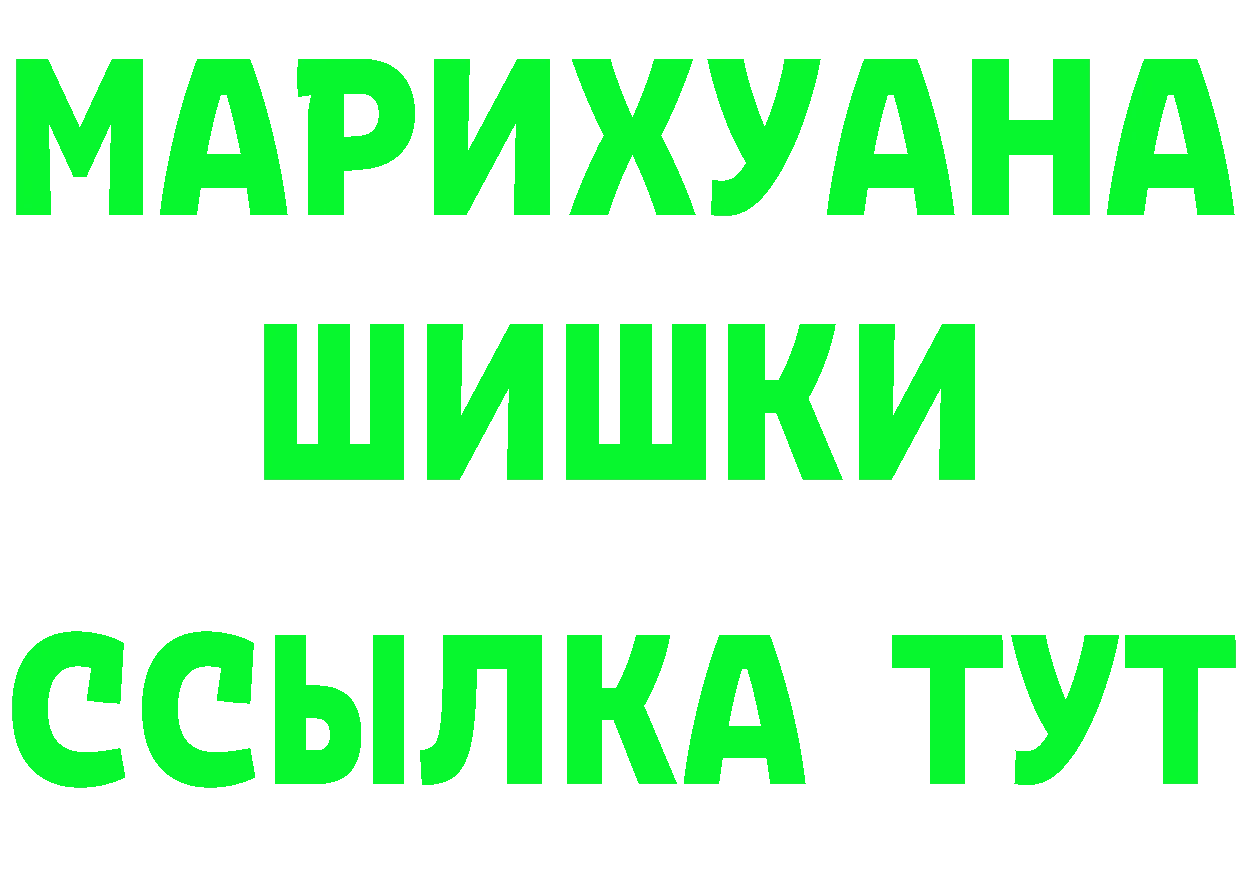 МАРИХУАНА
ШИШКИ
ССЫЛКА ТУТ